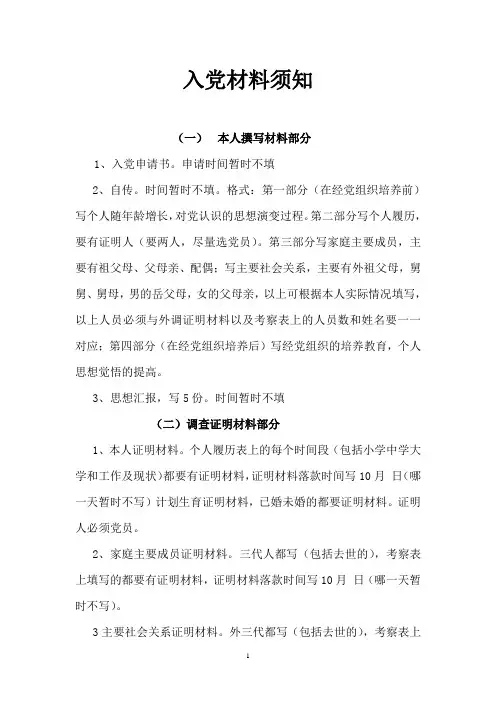 入党材料须知

（一） 本人撰写材料部分

1、入党申请书。申请时间暂时不填

2、自传。时间暂时不填。格式：第一部分（在经党组织培养前）写个人随年龄增长，对党认识的思想演变过程。第二部分写个人履历，要有证明人（要两人，尽量选党员）。第三部分写家庭主要成员，主要有祖父母、父母亲、配偶；写主要社会关系，主要有外祖父母，舅舅、舅母，男的岳父母，女的父母亲，以上可根据本人实际情况填写，以上人员必须与外调证明材料以及考察表上的人员数和姓名要一一对应；第四部分（在经党组织培养后）写经党组织的培养教育，个人思想觉悟的提高。

3、思想汇报，写 5 份。时间暂时不填

（二）调查证明材料部分

1、本人证明材料。个人履历表上的每个时间段（包括小学中学大学和工作及现状）都要有证明材料，证明材料落款时间写 10 月 日（哪一天暂时不写）计划生育证明材料，已婚未婚的都要证明材料。证明人必须党员。

2、家庭主要成员证明材料。三代人都写（包括去世的），考察表上填写的都要有证明材料，证明材料落款时间写 10 月 日（哪一天暂时不写）。

3 主要社会关系证明材料。外三代都写（包括去世的），考察表上

1